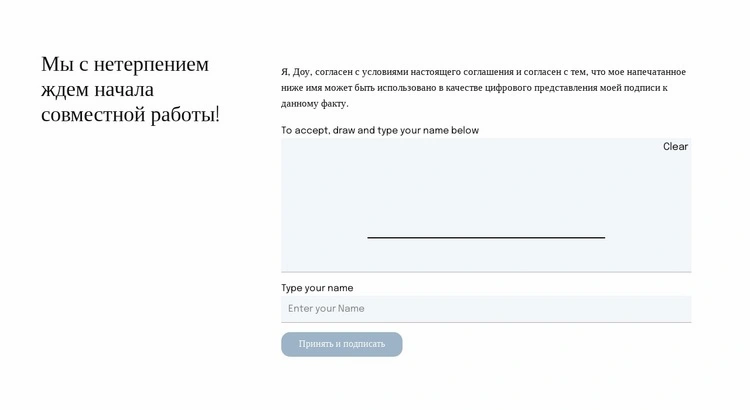 Мы с нетерпением ждем начала совместной работы!

Я, Доу, согласен с условиями настоящего соглашения и согласен с тем, что мое напечатанное ниже имя может быть использовано в качестве цифрового представления моей подписи к данному факту.

To accept, draw and type your name below

Clear

Type your name

Enter your Name

Принять и подписать